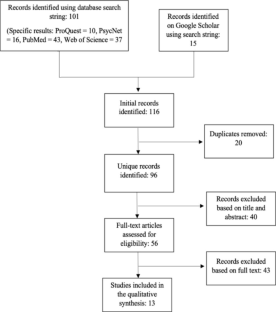 Records identified using database search string: 101

(Specific results: ProQuest = 10, PsycNet = 16, PubMed = 43, Web of Science = 37

Records identified on Google Scholar using search string: 15

Initial records identified: 116

Duplicates removed: 20

Unique records identified: 96

Records excluded based on title and abstract: 40

Full-text articles assessed for eligibility: 56

Records excluded based on full text: 43

Studies included in the qualitative synthesis: 13